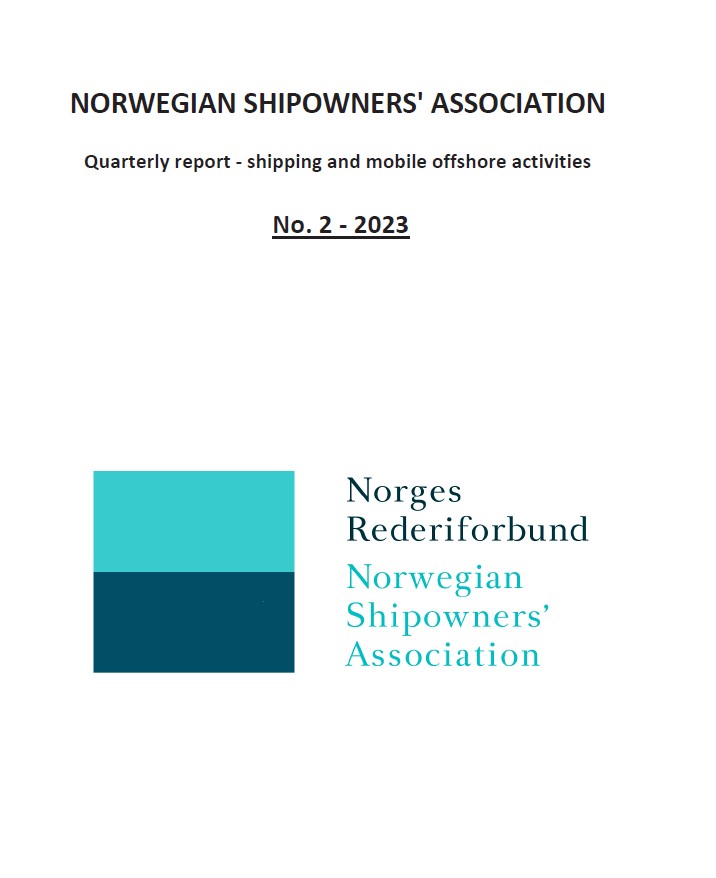 NORWEGIAN SHIPOWNERS' ASSOCIATION

Quarterly report - shipping and mobile offshore activities

No. 2 - 2023

Norges
Rederiforbund
Norwegian
Shipowners'
Association